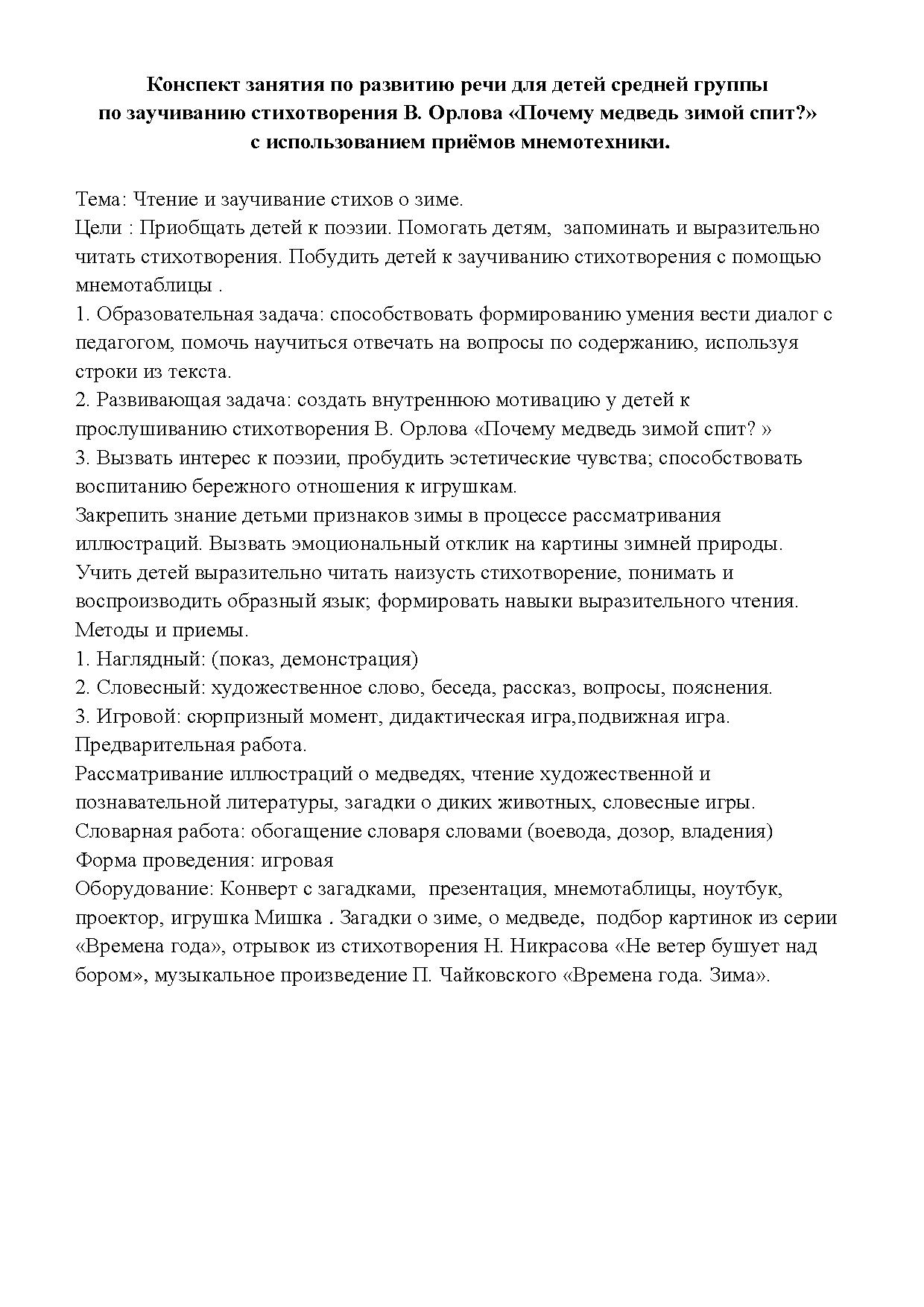 Конспект занятия по развитию речи для детей средней группы по заучиванию стихотворения В. Орлова «Почему медведь зимой спит?» с использованием приёмов мнемотехники.

Тема: Чтение и заучивание стихов о зиме.
Цели : Приобщать детей к поэзии. Помогать детям, запоминать и выразительно читать стихотворения. Побудить детей к заучиванию стихотворения с помощью мнемотаблицы .
1. Образовательная задача: способствовать формированию умения вести диалог с педагогом, помочь научиться отвечать на вопросы по содержанию, используя строки из текста.
2. Развивающая задача: создать внутреннюю мотивацию у детей к прослушиванию стихотворения В. Орлова «Почему медведь зимой спит? »
3. Вызвать интерес к поэзии, пробудить эстетические чувства; способствовать воспитанию бережного отношения к игрушкам.
Закрепить знание детьми признаков зимы в процессе рассматривания иллюстраций. Вызвать эмоциональный отклик на картины зимней природы.
Учить детей выразительно читать наизусть стихотворение, понимать и воспроизводить образный язык; формировать навыки выразительного чтения.
Методы и приемы.
1. Наглядный: (показ, демонстрация)
2. Словесный: художественное слово, беседа, рассказ, вопросы, пояснения.
3. Игровой: сюрпризный момент, дидактическая игра,подвижная игра.
Предварительная работа.
Рассматривание иллюстраций о медведях, чтение художественной и познавательной литературы, загадки о диких животных, словесные игры.
Словарная работа: обогащение словаря словами (воевода, дозор, владения)
Форма проведения: игровая
Оборудование: Конверт с загадками, презентация, мнемотаблицы, ноутбук, проектор, игрушка Мишка . Загадки о зиме, о медведе, подбор картинок из серии «Времена года», отрывок из стихотворения Н. Никрасова «Не ветер бушует над бором», музыкальное произведение П. Чайковского «Времена года. Зима».